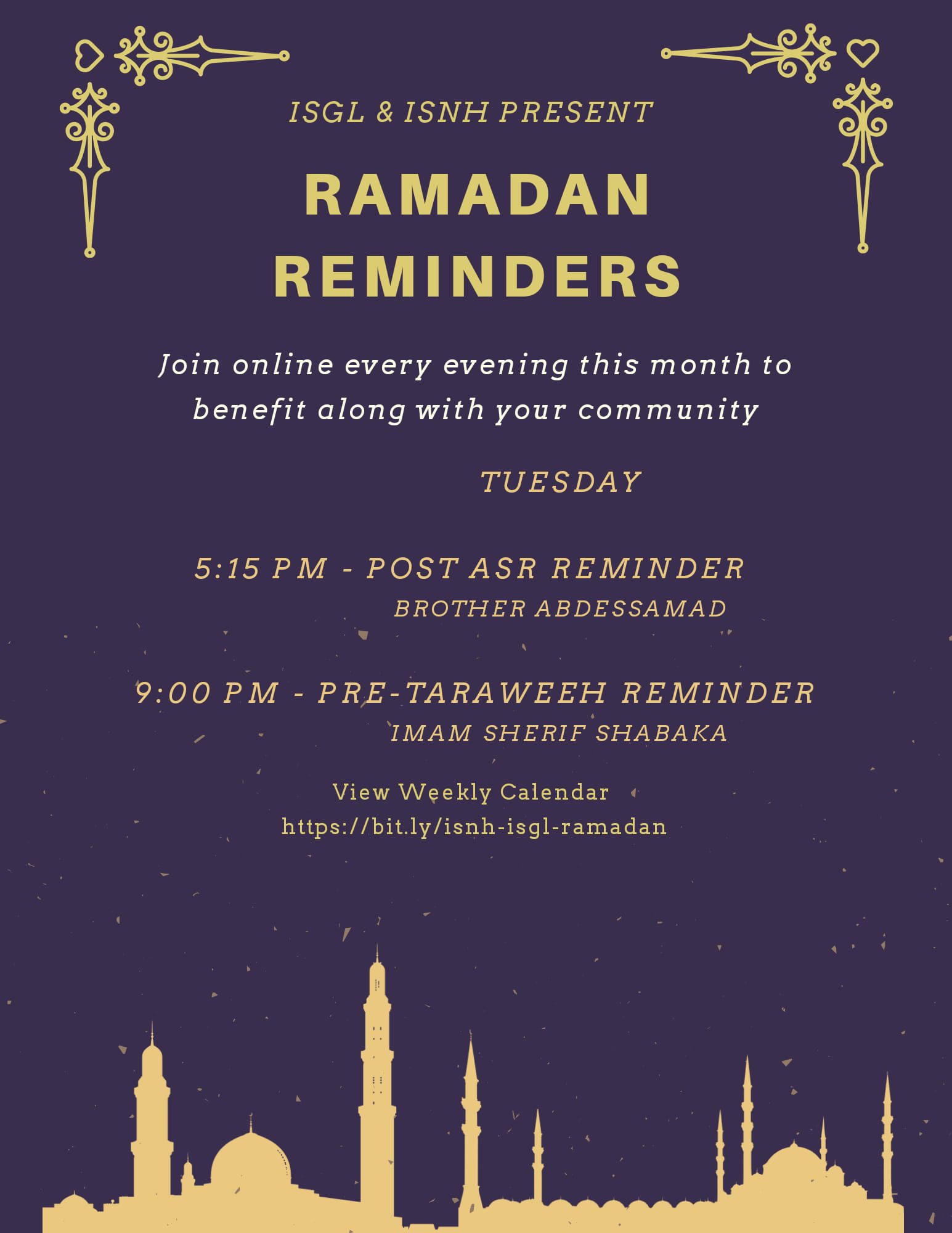 ISGL & ISNH PRESENT

RAMADAN REMINDERS

Join online every evening this month to benefit along with your community

TUESDAY

5:15 PM - POST ASR REMINDER
BROTHER ABDESSAMAD

9:00 PM - PRE-TARAWEEH REMINDER
IMAM SHERIF SHABAKA

View Weekly Calendar
https://bit.ly/isnh-isgl-ramadan